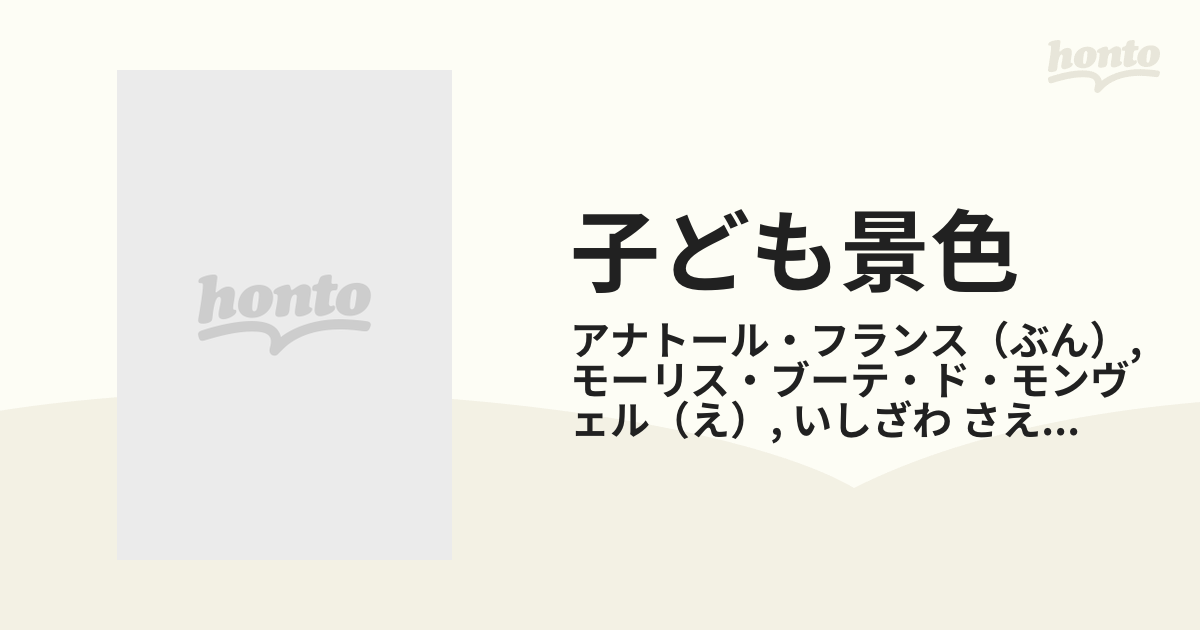 honto

honto

子ども景色

アナトール・フランス（ぶん）, モーリス・ブーテ・ド・モンヴェル（え）, いしざわ さえ...